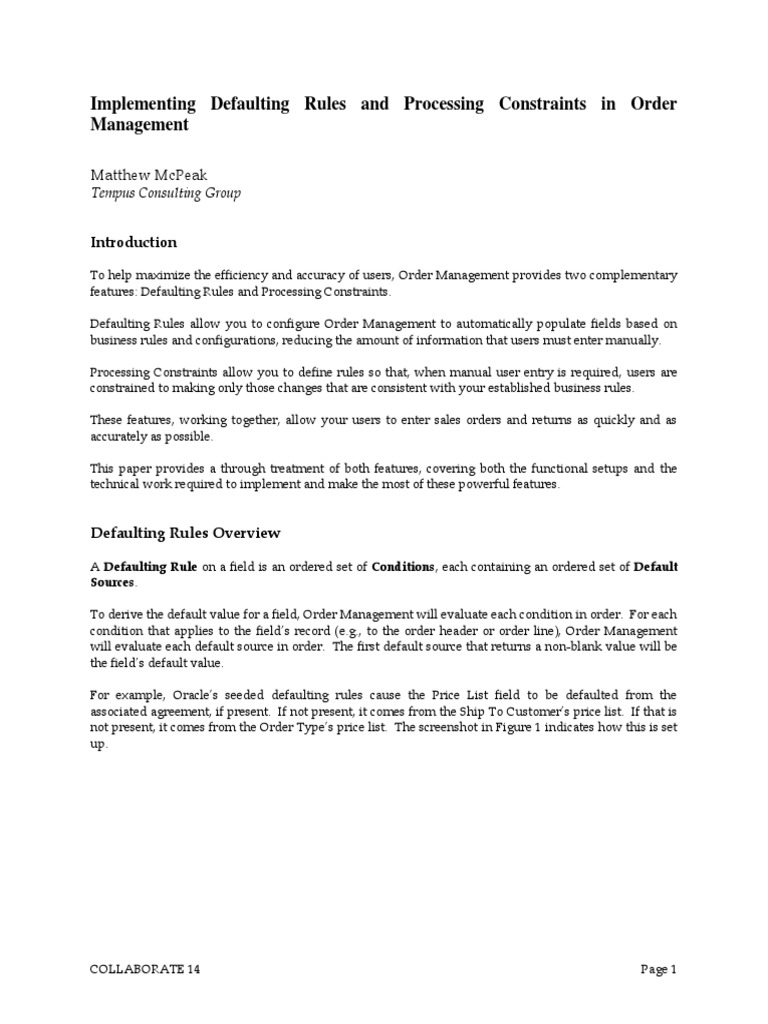 Implementing Defaulting Rules and Processing Constraints in Order Management

Matthew McPeak
Tempus Consulting Group

Introduction

To help maximize the efficiency and accuracy of users, Order Management provides two complementary features: Defaulting Rules and Processing Constraints.

Defaulting Rules allow you to configure Order Management to automatically populate fields based on business rules and configurations, reducing the amount of information that users must enter manually.

Processing Constraints allow you to define rules so that, when manual user entry is required, users are constrained to making only those changes that are consistent with your established business rules.

These features, working together, allow your users to enter sales orders and returns as quickly and as accurately as possible.

This paper provides a through treatment of both features, covering both the functional setups and the technical work required to implement and make the most of these powerful features.

Defaulting Rules Overview

A Defaulting Rule on a field is an ordered set of Conditions, each containing an ordered set of Default Sources.

To derive the default value for a field, Order Management will evaluate each condition in order. For each condition that applies to the field's record (e.g., to the order header or order line), Order Management will evaluate each default source in order. The first default source that returns a non-blank value will be the field's default value.

For example, Oracle's seeded defaulting rules cause the Price List field to be defaulted from the associated agreement, if present. If not present, it comes from the Ship To Customer's price list. If that is not present, it comes from the Order Type's price list. The screenshot in Figure 1 indicates how this is set up.

COLLABORATE 14

Page 1